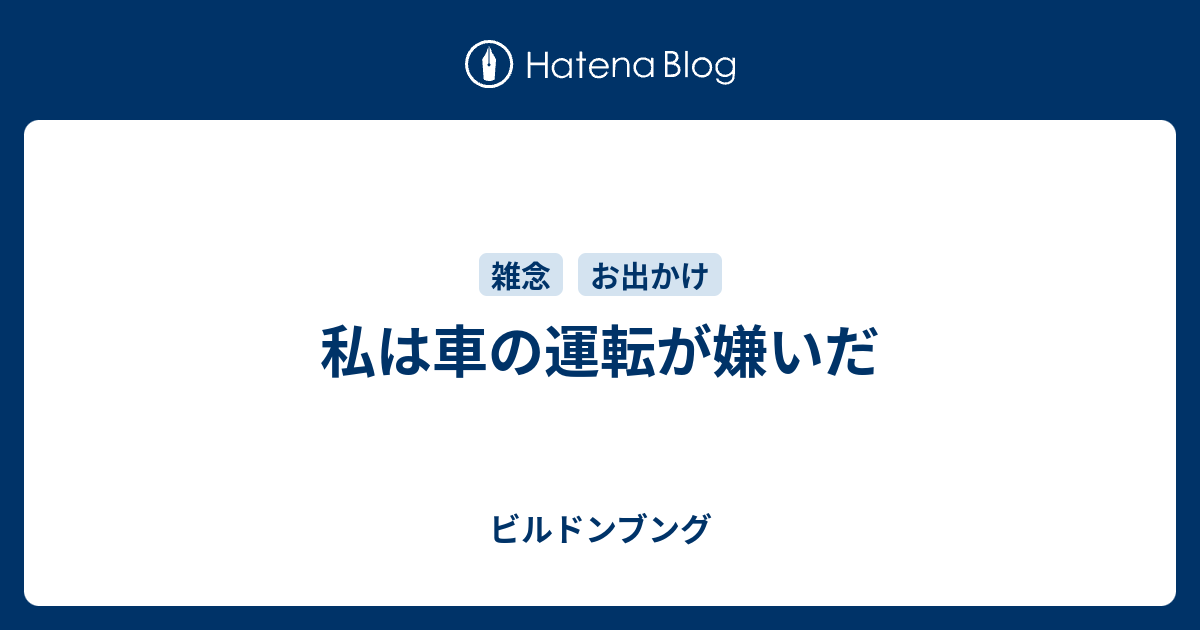 Hatena Blog

雑念 お出かけ

私は車の運転が嫌いだ

ビルドンブング